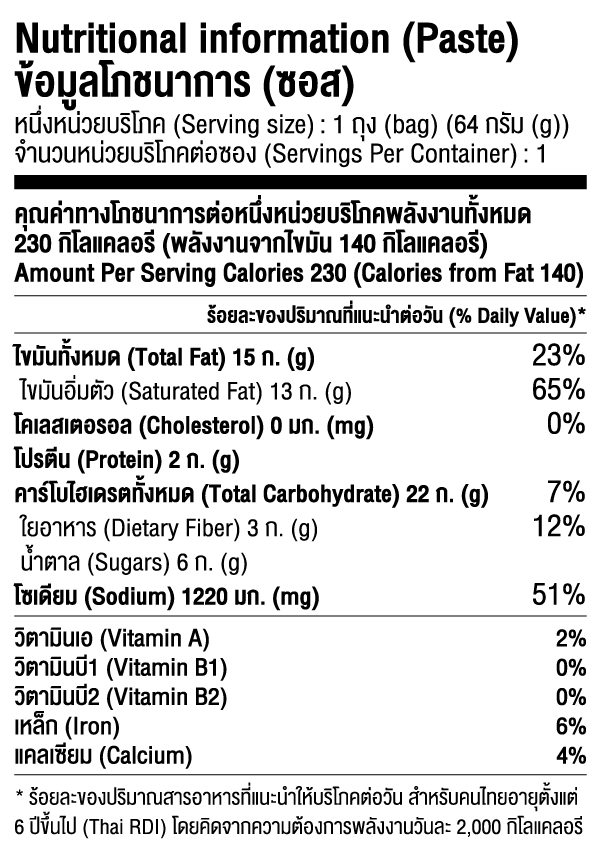 Nutritional information (Paste)
ข้อมูลโภชนาการ (ซอส)
หนึ่งหน่วยบริโภค (Serving size) : 1 ถุง (bag) (64 กรัม (g))
จำนวนหน่วยบริโภคต่อซอง (Servings Per Container) : 1

คุณค่าทางโภชนาการต่อหนึ่งหน่วยบริโภคพลังงานทั้งหมด 230 กิโลแคลอรี (พลังงานจากไขมัน 140 กิโลแคลอรี)
Amount Per Serving Calories 230 (Calories from Fat 140)

ร้อยละของปริมาณที่แนะนำต่อวัน (% Daily Value)*

| | |
|---|---|
| ไขมันทั้งหมด (Total Fat) 15 ก. (g) | 23% |
| ไขมันอิ่มตัว (Saturated Fat) 13 ก. (g) | 65% |
| โคเลสเตอรอล (Cholesterol) 0 มก. (mg) | 0% |
| โปรตีน (Protein) 2 ก. (g) | |
| คาร์โบไฮเดรตทั้งหมด (Total Carbohydrate) 22 ก. (g) | 7% |
| ใยอาหาร (Dietary Fiber) 3 ก. (g) | 12% |
| น้ำตาล (Sugars) 6 ก. (g) | |
| โซเดียม (Sodium) 1220 มก. (mg) | 51% |
| วิตามินเอ (Vitamin A) | 2% |
| วิตามินบี1 (Vitamin B1) | 0% |
| วิตามินบี2 (Vitamin B2) | 0% |
| เหล็ก (Iron) | 6% |
| แคลเซียม (Calcium) | 4% |

* ร้อยละของปริมาณสารอาหารที่แนะนำให้บริโภคต่อวัน สำหรับคนไทยอายุตั้งแต่ 6 ปีขึ้นไป (Thai RDI) โดยคิดจากความต้องการพลังงานวันละ 2,000 กิโลแคลอรี